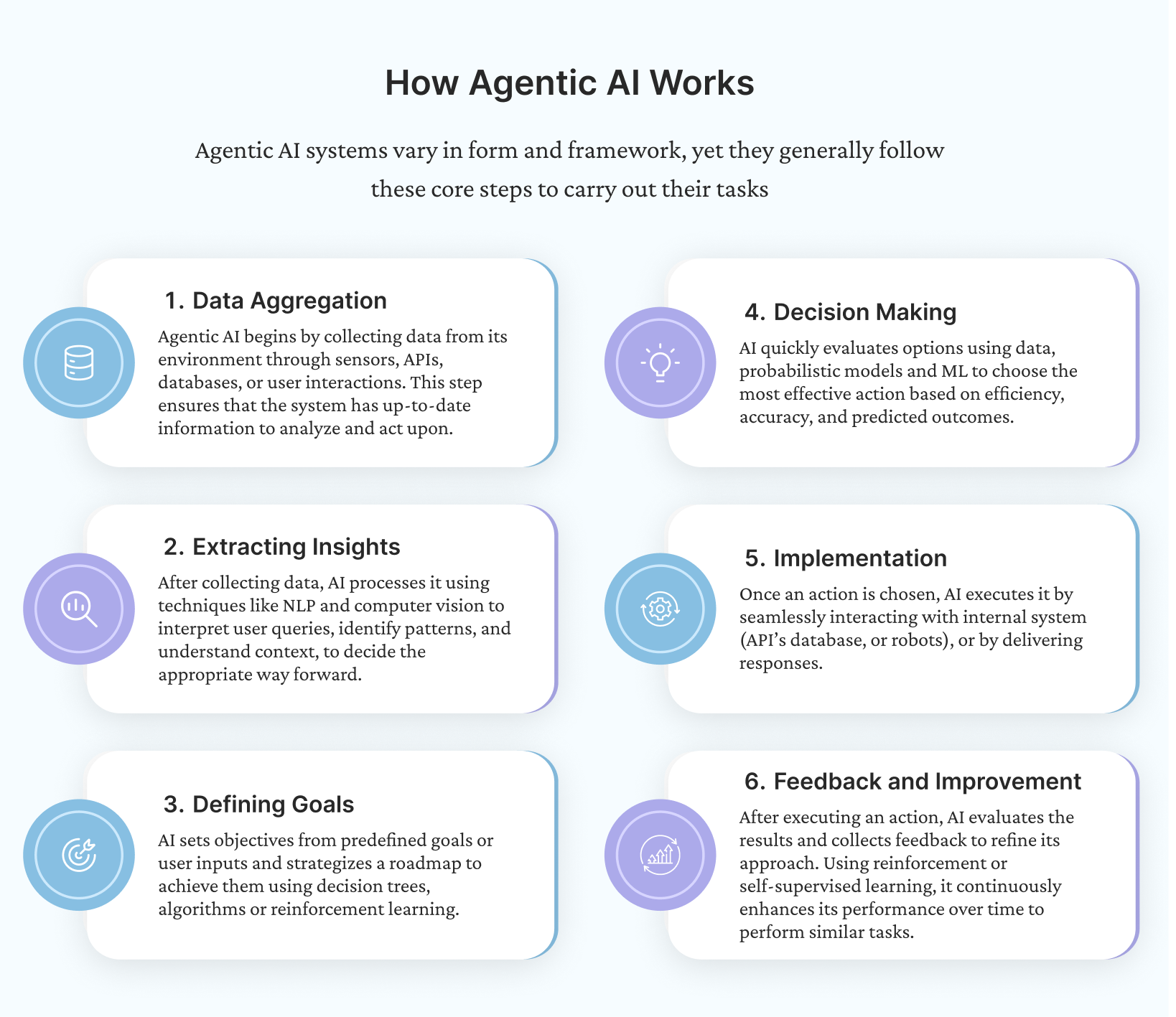 How Agentic AI Works

Agentic AI systems vary in form and framework, yet they generally follow these core steps to carry out their tasks

1. Data Aggregation

Agentic AI begins by collecting data from its environment through sensors, APIs, databases, or user interactions. This step ensures that the system has up-to-date information to analyze and act upon.

2. Extracting Insights

After collecting data, AI processes it using techniques like NLP and computer vision to interpret user queries, identify patterns, and understand context, to decide the appropriate way forward.

3. Defining Goals

AI sets objectives from predefined goals or user inputs and strategizes a roadmap to achieve them using decision trees, algorithms or reinforcement learning.

4. Decision Making

AI quickly evaluates options using data, probabilistic models and ML to choose the most effective action based on efficiency, accuracy, and predicted outcomes.

5. Implementation

Once an action is chosen, AI executes it by seamlessly interacting with internal system (API's database, or robots), or by delivering responses.

6. Feedback and Improvement

After executing an action, AI evaluates the results and collects feedback to refine its approach. Using reinforcement or self-supervised learning, it continuously enhances its performance over time to perform similar tasks.